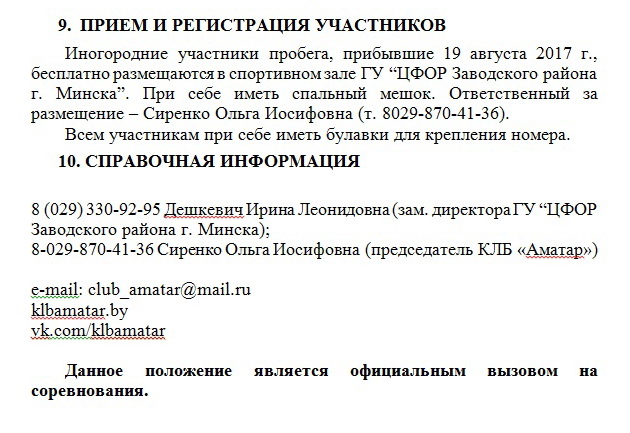 9. ПРИЕМ И РЕГИСТРАЦИЯ УЧАСТНИКОВ

Иногородние участники пробега, прибывшие 19 августа 2017 г., бесплатно размещаются в спортивном зале ГУ “ЦФОР Заводского района г. Минска”. При себе иметь спальный мешок. Ответственный за размещение – Сиренко Ольга Иосифовна (т. 8029-870-41-36).

Всем участникам при себе иметь булавки для крепления номера.

10. СПРАВОЧНАЯ ИНФОРМАЦИЯ

8 (029) 330-92-95 Дешкевич Ирина Леонидовна (зам. директора ГУ “ЦФОР Заводского района г. Минска);
8-029-870-41-36 Сиренко Ольга Иосифовна (председатель КЛБ «Аматар»)

e-mail: club_amatar@mail.ru
klbamatar.by
vk.com/klbamatar

Данное положение является официальным вызовом на соревнования.